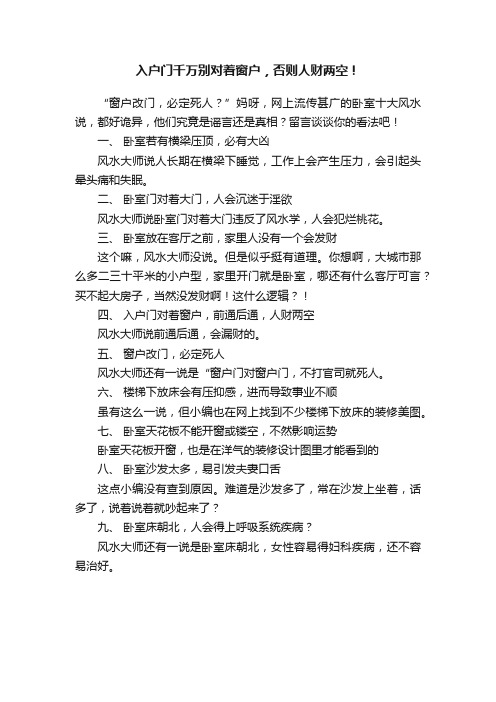 入户门千万别对着窗户，否则人财两空！

“窗户改门，必定死人？”妈呀，网上流传甚广的卧室十大风水说，都好诡异，他们究竟是谣言还是真相？留言谈谈你的看法吧！

一、卧室若有横梁压顶，必有大凶

风水大师说人长期在横梁下睡觉，工作上会产生压力，会引起头晕头痛和失眠。

二、卧室门对着大门，人会沉迷于淫欲

风水大师说卧室门对着大门违反了风水学，人会犯烂桃花。

三、卧室放在客厅之前，家里人没有一个会发财

这个嘛，风水大师没说。但是似乎挺有道理。你想啊，大城市那么多二三十平米的小户型，家里开门就是卧室，哪还有什么客厅可言？买不起大房子，当然没发财啊！这什么逻辑？！

四、入户门对着窗户，前通后通，人财两空

风水大师说前通后通，会漏财的。

五、窗户改门，必定死人

风水大师还有一说是“窗户门对窗户门，不打官司就死人。

六、楼梯下放床会有压抑感，进而导致事业不顺

虽有这么一说，但小编也在网上找到不少楼梯下放床的装修美图。

七、卧室天花板不能开窗或镂空，不然影响运势

卧室天花板开窗，也是在洋气的装修设计图里才能看到的

八、卧室沙发太多，易引发夫妻口舌

这点小编没有查到原因。难道是沙发多了，常在沙发上坐着，话多了，说着说着就吵起来了？

九、卧室床朝北，人会得上呼吸系统疾病？

风水大师还有一说是卧室床朝北，女性容易得妇科疾病，还不容易治好。